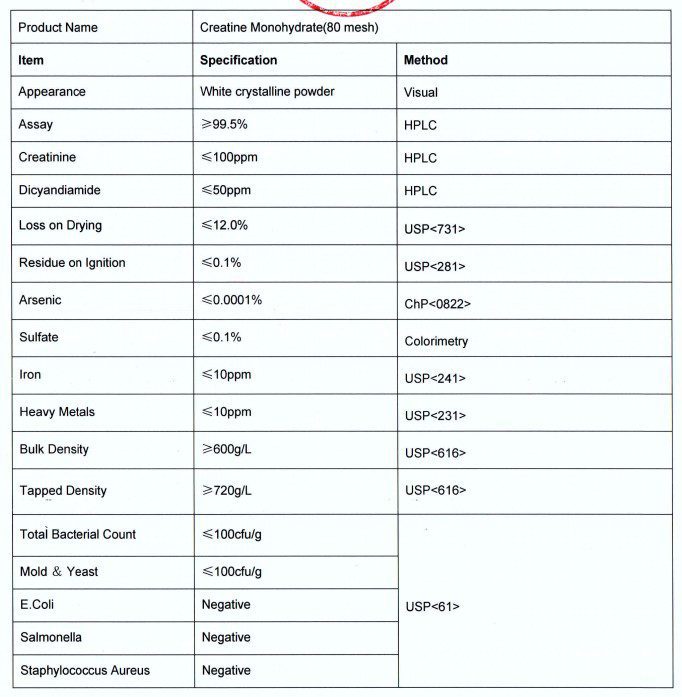 | Product Name | Creatine Monohydrate(80 mesh) | |
|---|---|---|
| **Item** | **Specification** | **Method** |
| Appearance | White crystalline powder | Visual |
| Assay | ≥99.5% | HPLC |
| Creatinine | ≤100ppm | HPLC |
| Dicyandiamide | ≤50ppm | HPLC |
| Loss on Drying | ≤12.0% | USP<731> |
| Residue on Ignition | ≤0.1% | USP<281> |
| Arsenic | ≤0.0001% | ChP<0822> |
| Sulfate | ≤0.1% | Colorimetry |
| Iron | ≤10ppm | USP<241> |
| Heavy Metals | ≤10ppm | USP<231> |
| Bulk Density | ≥600g/L | USP<616> |
| Tapped Density | ≥720g/L | USP<616> |
| Total Bacterial Count | ≤100cfu/g | USP<61> |
| Mold & Yeast | ≤100cfu/g | |
| E.Coli | Negative | |
| Salmonella | Negative | |
| Staphylococcus Aureus | Negative | |